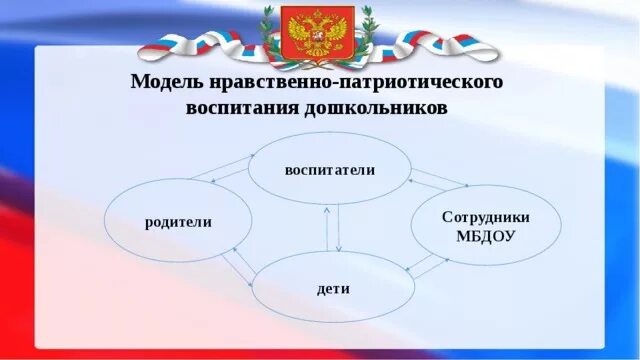 Модель нравственно-патриотического воспитания дошкольников

воспитатели

родители

Сотрудники МБДОУ

дети